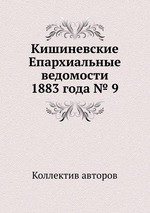 Кишиневские Епархиальные ведомости 1883 года № 9

Коллектив авторов